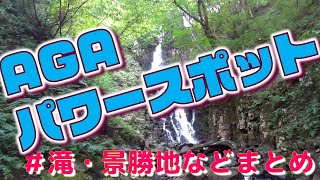 AGA
パワースポット
#滝・景勝地などまとめ